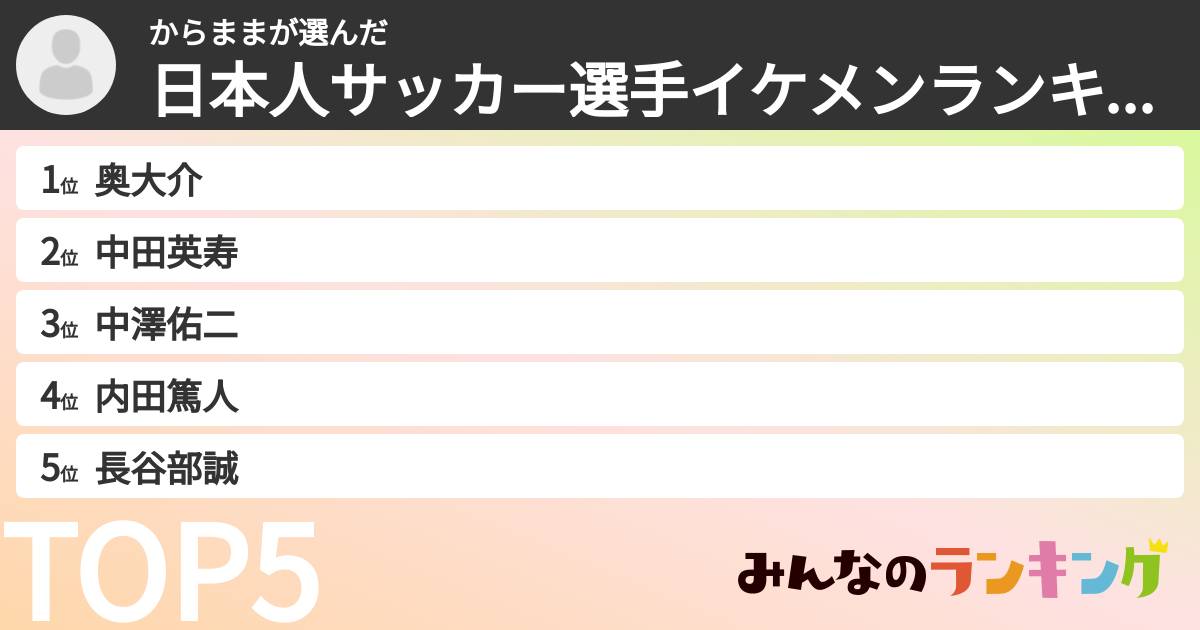 からままが選んだ
日本人サッカー選手イケメンランキ...

1位 奥大介
2位 中田英寿
3位 中澤佑二
4位 内田篤人
5位 長谷部誠

TOP5

みんなのランキング